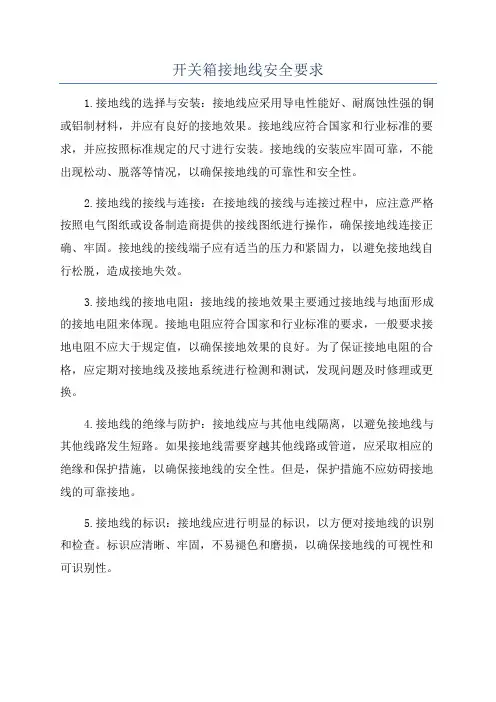 开关箱接地线安全要求

1.接地线的选择与安装：接地线应采用导电性能好、耐腐蚀性强的铜或铝制材料，并应有良好的接地效果。接地线应符合国家和行业标准的要求，并应按照标准规定的尺寸进行安装。接地线的安装应牢固可靠，不能出现松动、脱落等情况，以确保接地线的可靠性和安全性。

2.接地线的接线与连接：在接地线的接线与连接过程中，应注意严格按照电气图纸或设备制造商提供的接线图纸进行操作，确保接地线连接正确、牢固。接地线的接线端子应有适当的压力和紧固力，以避免接地线自行松脱，造成接地失效。

3.接地线的接地电阻：接地线的接地效果主要通过接地线与地面形成的接地电阻来体现。接地电阻应符合国家和行业标准的要求，一般要求接地电阻不应大于规定值，以确保接地效果的良好。为了保证接地电阻的合格，应定期对接地线及接地系统进行检测和测试，发现问题及时修理或更换。

4.接地线的绝缘与防护：接地线应与其他电线隔离，以避免接地线与其他线路发生短路。如果接地线需要穿越其他线路或管道，应采取相应的绝缘和保护措施，以确保接地线的安全性。但是，保护措施不应妨碍接地线的可靠接地。

5.接地线的标识：接地线应进行明显的标识，以方便对接地线的识别和检查。标识应清晰、牢固，不易褪色和磨损，以确保接地线的可视性和可识别性。